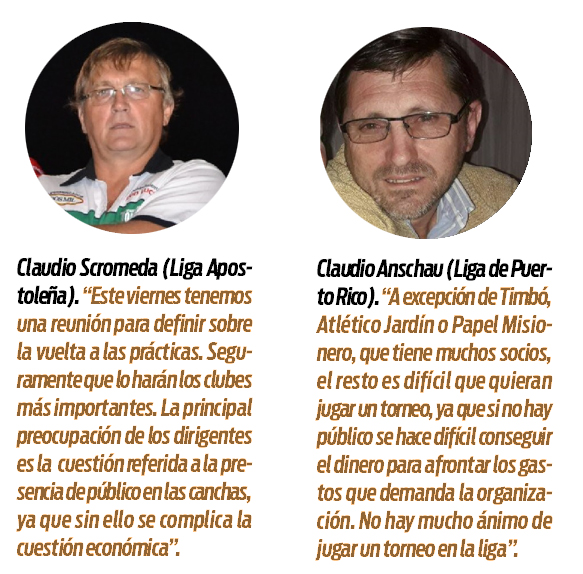 Claudio Scromeda (Liga Apostoleña). "Este viernes tenemos una reunión para definir sobre la vuelta a las prácticas. Seguramente que lo harán los clubes más importantes. La principal preocupación de los dirigentes es la cuestión referida a la presencia de público en las canchas, ya que sin ello se complica la cuestión económica".

Claudio Anschau (Liga de Puerto Rico). "A excepción de Timbó, Atlético Jardín o Papel Misionero, que tiene muchos socios, el resto es difícil que quieran jugar un torneo, ya que si no hay público se hace difícil conseguir el dinero para afrontar los gastos que demanda la organización. No hay mucho ánimo de jugar un torneo en la liga".